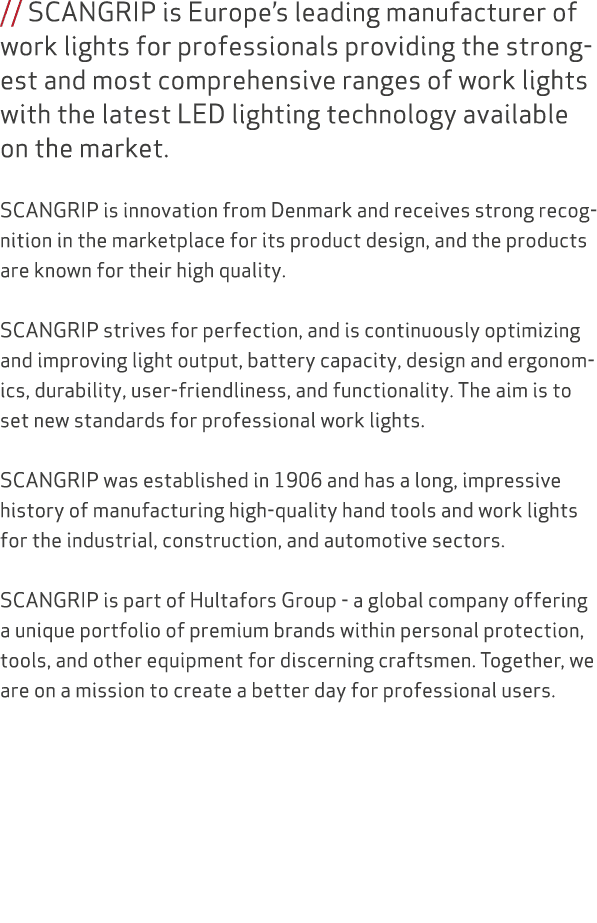 // SCANGRIP is Europe's leading manufacturer of work lights for professionals providing the strongest and most comprehensive ranges of work lights with the latest LED lighting technology available on the market.

SCANGRIP is innovation from Denmark and receives strong recognition in the marketplace for its product design, and the products are known for their high quality.

SCANGRIP strives for perfection, and is continuously optimizing and improving light output, battery capacity, design and ergonomics, durability, user-friendliness, and functionality. The aim is to set new standards for professional work lights.

SCANGRIP was established in 1906 and has a long, impressive history of manufacturing high-quality hand tools and work lights for the industrial, construction, and automotive sectors.

SCANGRIP is part of Hultafors Group - a global company offering a unique portfolio of premium brands within personal protection, tools, and other equipment for discerning craftsmen. Together, we are on a mission to create a better day for professional users.